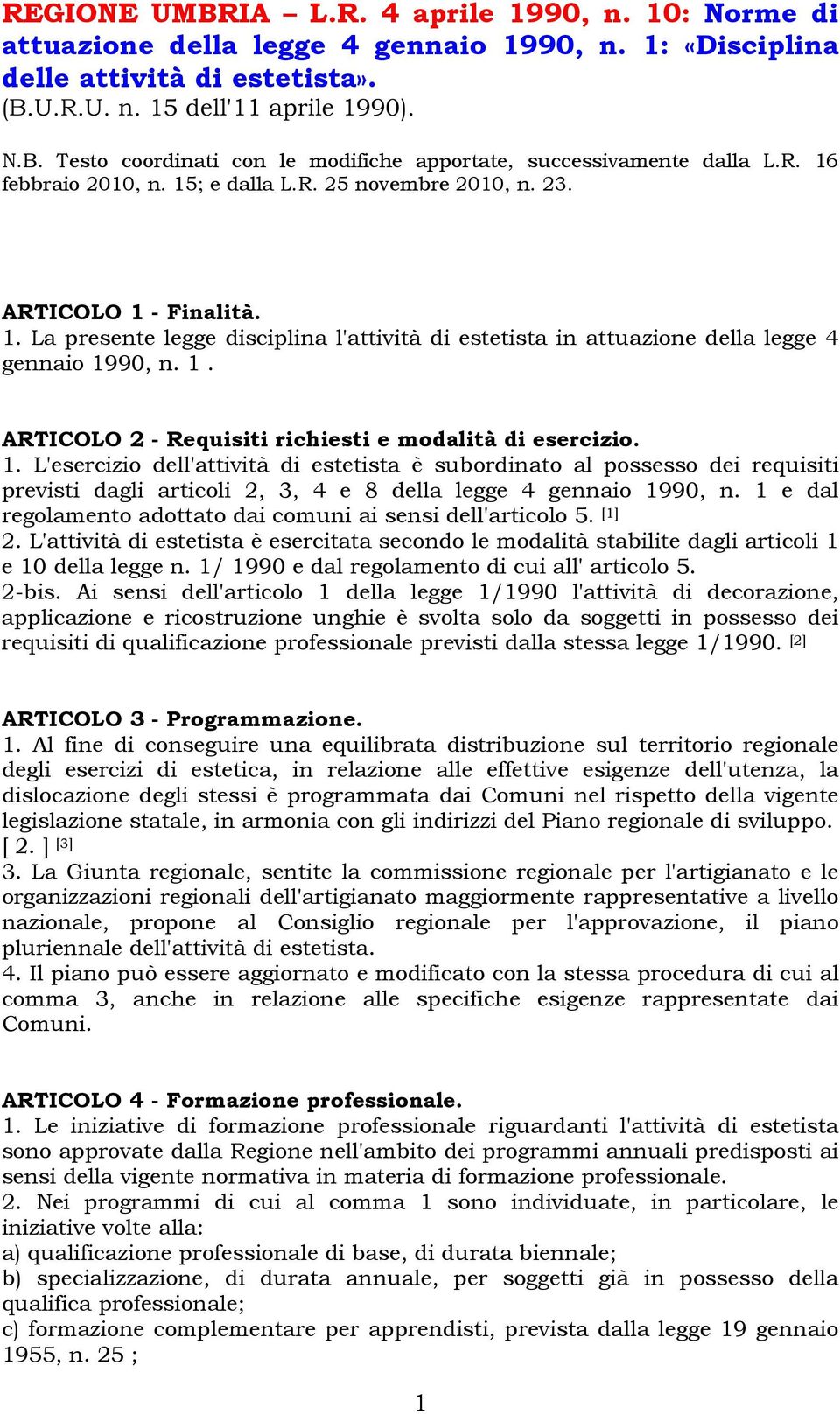 REGIONE UMBRIA – L.R. 4 aprile 1990, n. 10: Norme di attuazione della legge 4 gennaio 1990, n. 1: «Disciplina delle attività di estetista».
(B.U.R.U. n. 15 dell'11 aprile 1990).

N.B. Testo coordinati con le modifiche apportate, successivamente dalla L.R. 16 febbraio 2010, n. 15; e dalla L.R. 25 novembre 2010, n. 23.

ARTICOLO 1 - Finalità.
1. La presente legge disciplina l'attività di estetista in attuazione della legge 4 gennaio 1990, n. 1 .

ARTICOLO 2 - Requisiti richiesti e modalità di esercizio.
1. L'esercizio dell'attività di estetista è subordinato al possesso dei requisiti previsti dagli articoli 2, 3, 4 e 8 della legge 4 gennaio 1990, n. 1 e dal regolamento adottato dai comuni ai sensi dell'articolo 5. [1]
2. L'attività di estetista è esercitata secondo le modalità stabilite dagli articoli 1 e 10 della legge n. 1/ 1990 e dal regolamento di cui all' articolo 5.
2-bis. Ai sensi dell'articolo 1 della legge 1/1990 l'attività di decorazione, applicazione e ricostruzione unghie è svolta solo da soggetti in possesso dei requisiti di qualificazione professionale previsti dalla stessa legge 1/1990. [2]

ARTICOLO 3 - Programmazione.
1. Al fine di conseguire una equilibrata distribuzione sul territorio regionale degli esercizi di estetica, in relazione alle effettive esigenze dell'utenza, la dislocazione degli stessi è programmata dai Comuni nel rispetto della vigente legislazione statale, in armonia con gli indirizzi del Piano regionale di sviluppo.
[ 2. ] [3]
3. La Giunta regionale, sentite la commissione regionale per l'artigianato e le organizzazioni regionali dell'artigianato maggiormente rappresentative a livello nazionale, propone al Consiglio regionale per l'approvazione, il piano pluriennale dell'attività di estetista.
4. Il piano può essere aggiornato e modificato con la stessa procedura di cui al comma 3, anche in relazione alle specifiche esigenze rappresentate dai Comuni.

ARTICOLO 4 - Formazione professionale.
1. Le iniziative di formazione professionale riguardanti l'attività di estetista sono approvate dalla Regione nell'ambito dei programmi annuali predisposti ai sensi della vigente normativa in materia di formazione professionale.
2. Nei programmi di cui al comma 1 sono individuate, in particolare, le iniziative volte alla:
a) qualificazione professionale di base, di durata biennale;
b) specializzazione, di durata annuale, per soggetti già in possesso della qualifica professionale;
c) formazione complementare per apprendisti, prevista dalla legge 19 gennaio 1955, n. 25 ;

1